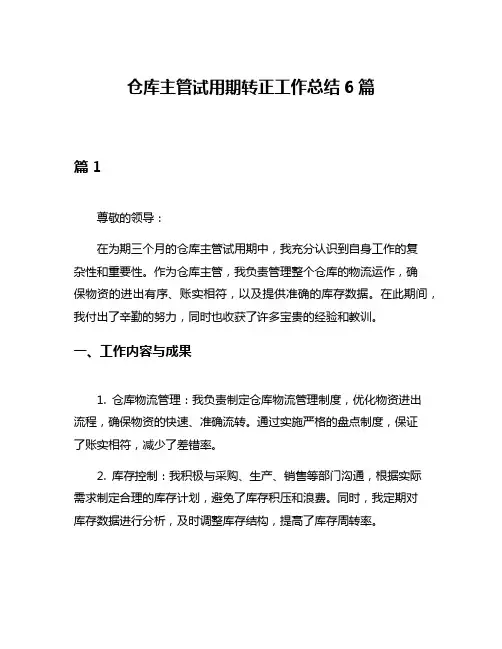 仓库主管试用期转正工作总结 6 篇

篇 1

尊敬的领导：

在为期三个月的仓库主管试用期中，我充分认识到自身工作的复杂性和重要性。作为仓库主管，我负责管理整个仓库的物流运作，确保物资的进出有序、账实相符，以及提供准确的库存数据。在此期间，我付出了辛勤的努力，同时也收获了许多宝贵的经验和教训。

一、工作内容与成果

1. 仓库物流管理：我负责制定仓库物流管理制度，优化物资进出流程，确保物资的快速、准确流转。通过实施严格的盘点制度，保证了账实相符，减少了差错率。

2. 库存控制：我积极与采购、生产、销售等部门沟通，根据实际需求制定合理的库存计划，避免了库存积压和浪费。同时，我定期对库存数据进行分析，及时调整库存结构，提高了库存周转率。